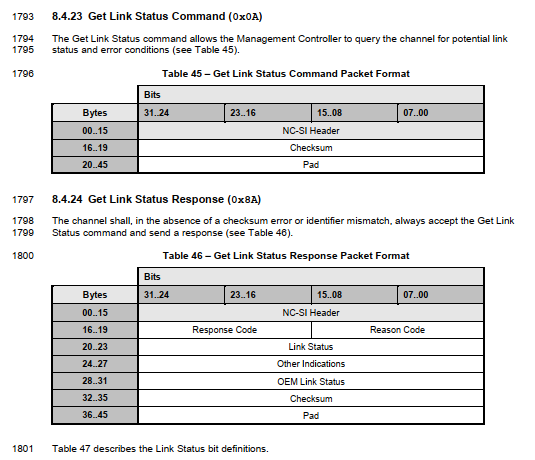 1793 8.4.23 Get Link Status Command (0x0A)

1794 The Get Link Status command allows the Management Controller to query the channel for potential link
1795 status and error conditions (see Table 45).

1796 Table 45 – Get Link Status Command Packet Format

| | Bits | | | |
|---|---|---|---|---|
| Bytes | 31..24 | 23..16 | 15..08 | 07..00 |
| 00..15 | NC-SI Header | | | |
| 16..19 | Checksum | | | |
| 20..45 | Pad | | | |

1797 8.4.24 Get Link Status Response (0x8A)

1798 The channel shall, in the absence of a checksum error or identifier mismatch, always accept the Get Link
1799 Status command and send a response (see Table 46).

1800 Table 46 – Get Link Status Response Packet Format

| | Bits | | | |
|---|---|---|---|---|
| Bytes | 31..24 | 23..16 | 15..08 | 07..00 |
| 00..15 | NC-SI Header | | | |
| 16..19 | Response Code | | Reason Code | |
| 20..23 | Link Status | | | |
| 24..27 | Other Indications | | | |
| 28..31 | OEM Link Status | | | |
| 32..35 | Checksum | | | |
| 36..45 | Pad | | | |

1801 Table 47 describes the Link Status bit definitions.